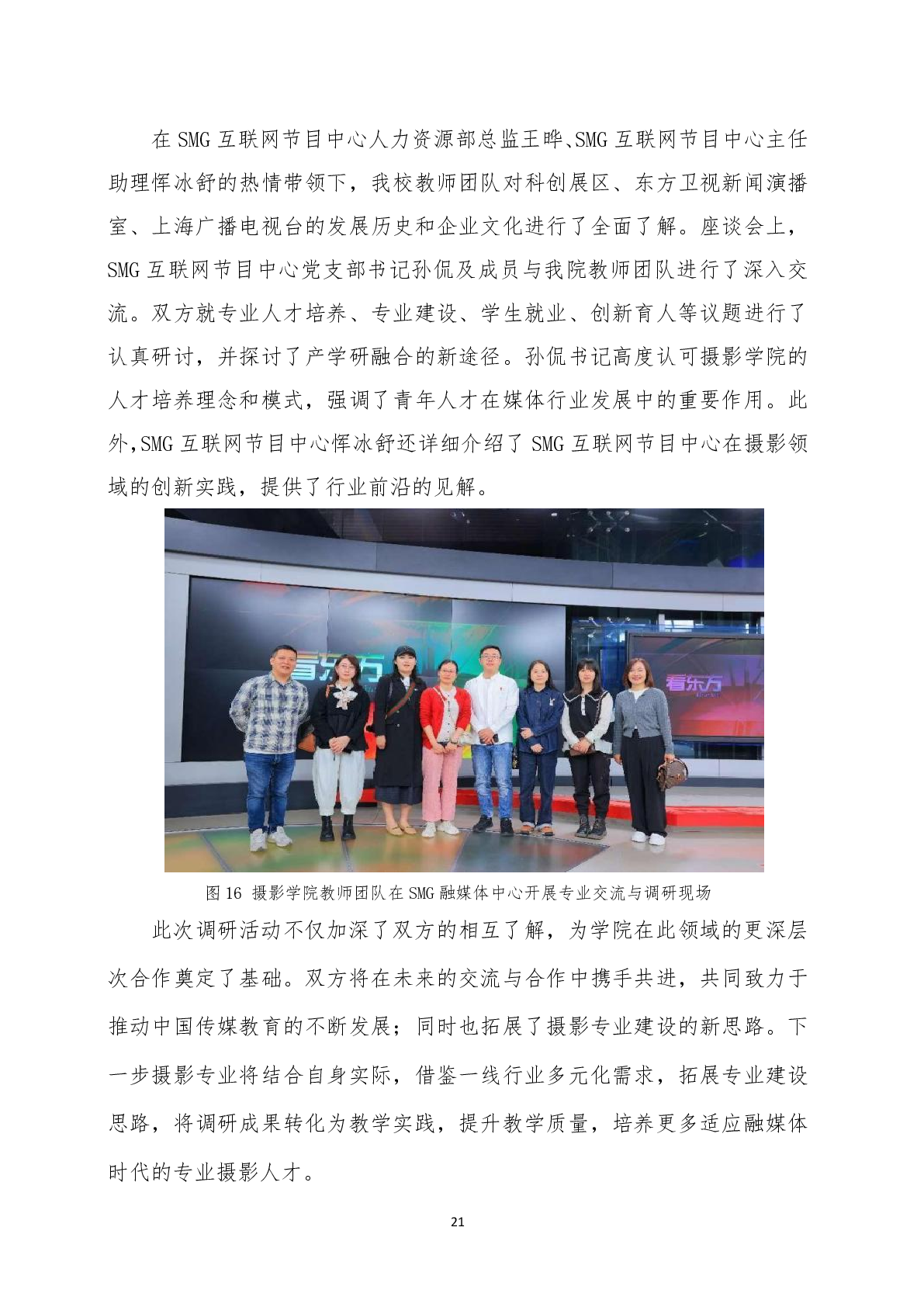 在 SMG 互联网节目中心人力资源部总监王晔、SMG 互联网节目中心主任助理恽冰舒的热情带领下，我校教师团队对科创展区、东方卫视新闻演播室、上海广播电视台的发展历史和企业文化进行了全面了解。座谈会上，SMG 互联网节目中心党支部书记孙侃及成员与我院教师团队进行了深入交流。双方就专业人才培养、专业建设、学生就业、创新育人等议题进行了认真研讨，并探讨了产学研融合的新途径。孙侃书记高度认可摄影学院的人才培养理念和模式，强调了青年人才在媒体行业发展中的重要作用。此外,SMG 互联网节目中心恽冰舒还详细介绍了 SMG 互联网节目中心在摄影领域的创新实践，提供了行业前沿的见解。

看东方

看东方

图 16 摄影学院教师团队在 SMG 融媒体中心开展专业交流与调研现场

此次调研活动不仅加深了双方的相互了解，为学院在此领域的更深层次合作奠定了基础。双方将在未来的交流与合作中携手共进，共同致力于推动中国传媒教育的不断发展；同时也拓展了摄影专业建设的新思路。下一步摄影专业将结合自身实际，借鉴一线行业多元化需求，拓展专业建设思路，将调研成果转化为教学实践，提升教学质量，培养更多适应融媒体时代的专业摄影人才。

21